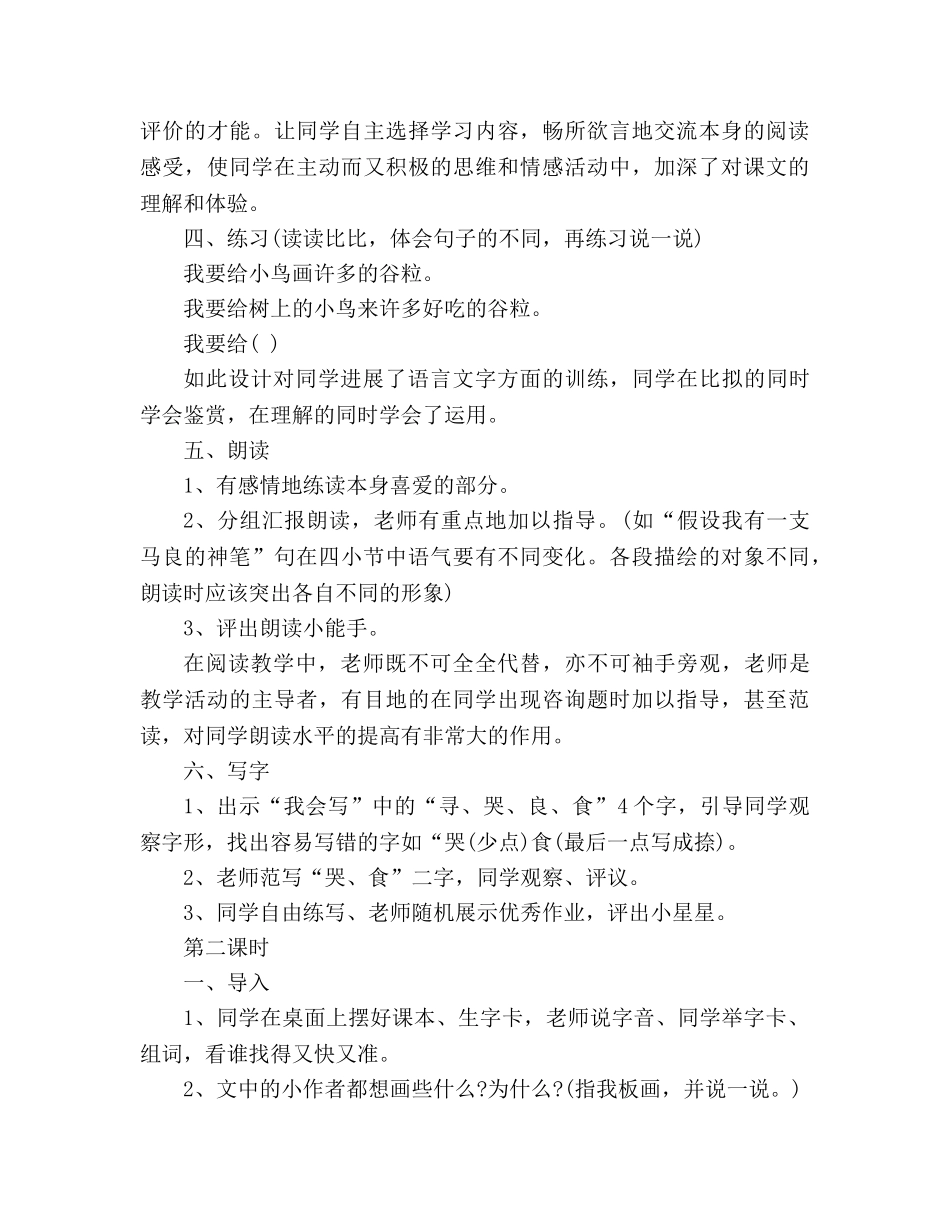 评价的才能。让同学自主选择学习内容，畅所欲言地交流本身的阅读感受，使同学在主动而又积极的思维和情感活动中，加深了对课文的理解和体验。

四、练习(读读比比，体会句子的不同，再练习说一说)

我要给小鸟画许多的谷粒。

我要给树上的小鸟来许多好吃的谷粒。

我要给( )

如此设计对同学进展了语言文字方面的训练，同学在比拟的同时学会鉴赏，在理解的同时学会了运用。

五、朗读

1、有感情地练读本身喜爱的部分。

2、分组汇报朗读，老师有重点地加以指导。(如“假设我有一支马良的神笔”句在四小节中语气要有不同变化。各段描绘的对象不同，朗读时应该突出各自不同的形象)

3、评出朗读小能手。

在阅读教学中，老师既不可全全代替，亦不可袖手旁观，老师是教学活动的主导者，有目地的在同学出现咨询题时加以指导，甚至范读，对同学朗读水平的提高有非常大的作用。

六、写字

1、出示“我会写”中的“寻、哭、良、食”4个字，引导同学观察字形，找出容易写错的字如“哭(少点)食(最后一点写成捺)。

2、老师范写“哭、食”二字，同学观察、评议。

3、同学自由练写、老师随机展示优秀作业，评出小星星。

第二课时

一、导入

1、同学在桌面上摆好课本、生字卡，老师说字音、同学举字卡、组词，看谁找得又快又准。

2、文中的小作者都想画些什么?为什么?(指我板画，并说一说。)